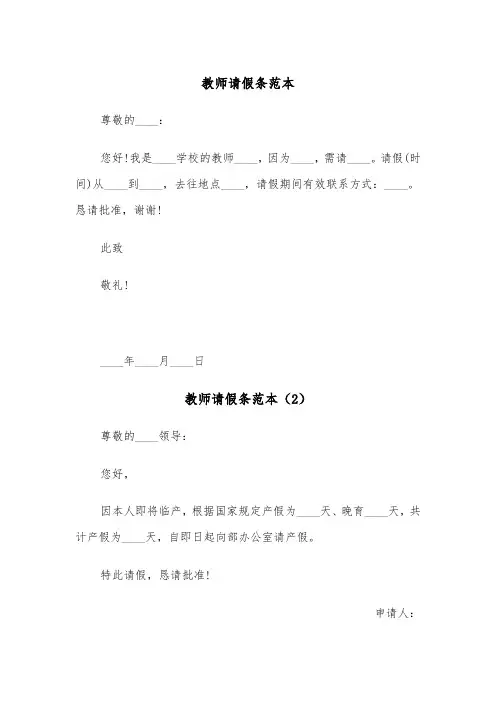 教师请假条范本

尊敬的____：

您好！我是____学校的教师____，因为____，需请____。请假(时间)从____到____，去往地点____，请假期间有效联系方式：____。恳请批准，谢谢！

此致

敬礼！

____年____月____日

教师请假条范本（2）

尊敬的____领导：

您好，

因本人即将临产，根据国家规定产假为____天、晚育____天，共计产假为____天，自即日起向部办公室请产假。

特此请假，恳请批准！

申请人：